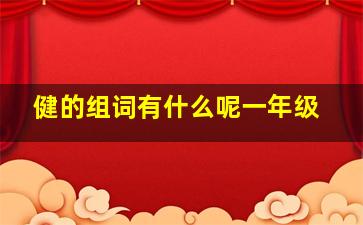 健的组词有什么呢一年级